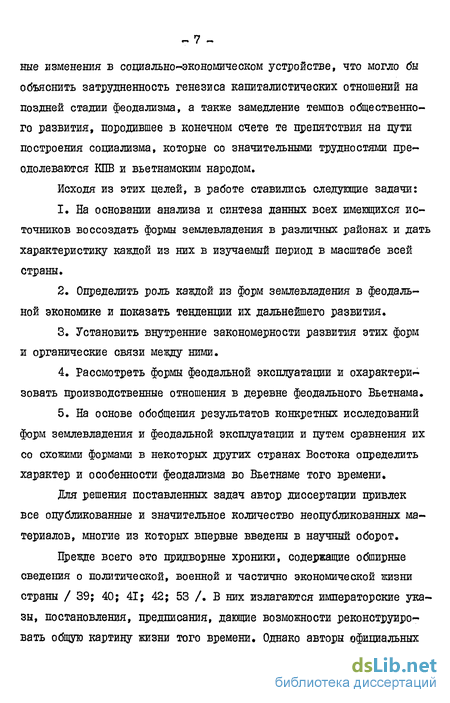 - 7 -

ные изменения в социально-экономическом устройстве, что могло бы объяснить затрудненность генезиса капиталистических отношений на поздней стадии феодализма, а также замедление темпов общественного развития, породившее в конечном счете те препятствия на пути построения социализма, которые со значительными трудностями преодолеваются КПВ и вьетнамским народом.

Исходя из этих целей, в работе ставились следующие задачи:

I. На основании анализа и синтеза данных всех имеющихся источников воссоздать формы землевладения в различных районах и дать характеристику каждой из них в изучаемый период в масштабе всей страны.

2. Определить роль каждой из форм землевладения в феодальной экономике и показать тенденции их дальнейшего развития.

3. Установить внутренние закономерности развития этих форм и органические связи между ними.

4. Рассмотреть формы феодальной эксплуатации и охарактеризовать производственные отношения в деревне феодального Вьетнама.

5. На основе обобщения результатов конкретных исследований форм землевладения и феодальной эксплуатации и путем сравнения их со схожими формами в некоторых других странах Востока определить характер и особенности феодализма во Вьетнаме того времени.

Для решения поставленных задач автор диссертации привлек все опубликованные и значительное количество неопубликованных материалов, многие из которых впервые введены в научный оборот.

Прежде всего это придворные хроники, содержащие обширные сведения о политической, военной и частично экономической жизни страны / 39; 40; 4I; 42; 53 /. В них излагаются императорские указы, постановления, предписания, дающие возможности реконструировать общую картину жизни того времени. Однако авторы официальных

dsLib.net
библиотека диссертаций